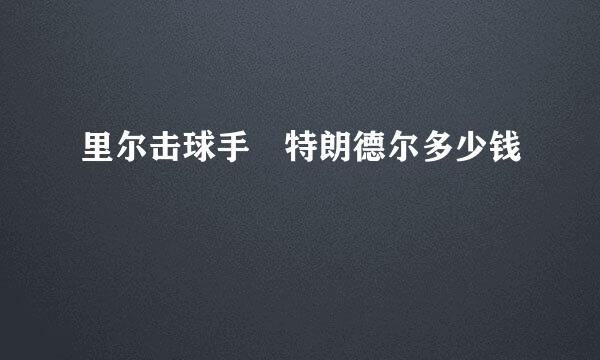 里尔击球手　特朗德尔多少钱